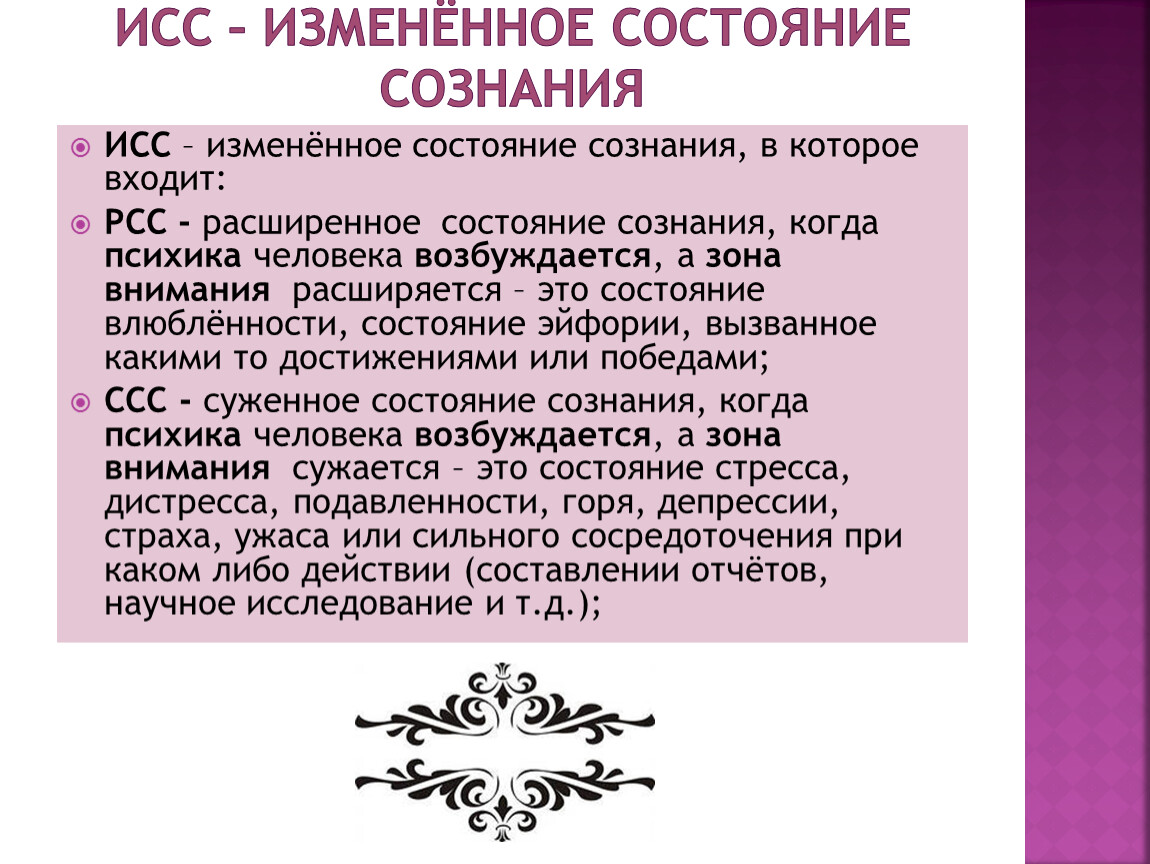 ИСС – ИЗМЕНЁННОЕ СОСТОЯНИЕ СОЗНАНИЯ

ИСС – изменённое состояние сознания, в которое входит:

РСС - расширенное состояние сознания, когда психика человека возбуждается, а зона внимания расширяется – это состояние влюблённости, состояние эйфории, вызванное какими то достижениями или победами;

ССС - суженное состояние сознания, когда психика человека возбуждается, а зона внимания сужается – это состояние стресса, дистресса, подавленности, горя, депрессии, страха, ужаса или сильного сосредоточения при каком либо действии (составлении отчётов, научное исследование и т.д.);